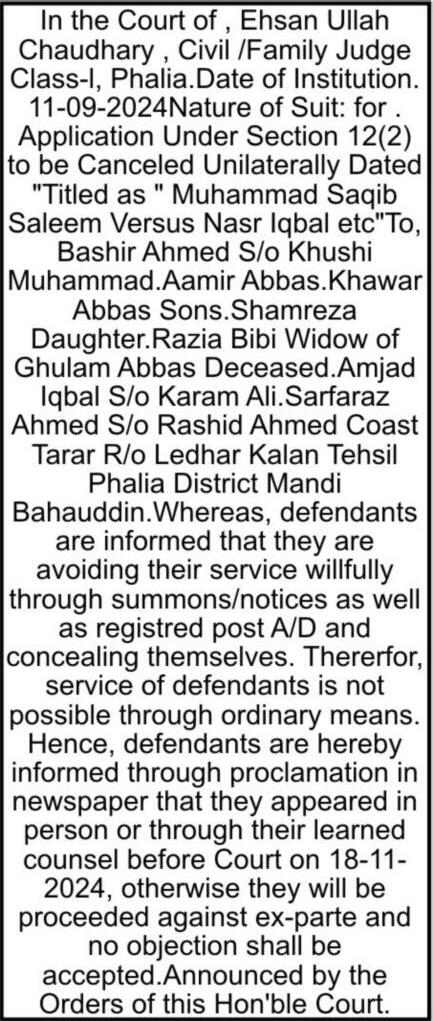 In the Court of , Ehsan Ullah Chaudhary , Civil /Family Judge Class-I, Phalia.Date of Institution. 11-09-2024Nature of Suit: for . Application Under Section 12(2) to be Canceled Unilaterally Dated "Titled as " Muhammad Saqib Saleem Versus Nasr Iqbal etc"To, Bashir Ahmed S/o Khushi Muhammad.Aamir Abbas.Khawar Abbas Sons.Shamreza Daughter.Razia Bibi Widow of Ghulam Abbas Deceased.Amjad Iqbal S/o Karam Ali.Sarfaraz Ahmed S/o Rashid Ahmed Coast Tarar R/o Ledhar Kalan Tehsil Phalia District Mandi Bahauddin.Whereas, defendants are informed that they are avoiding their service willfully through summons/notices as well as registred post A/D and concealing themselves. Thererfor, service of defendants is not possible through ordinary means. Hence, defendants are hereby informed through proclamation in newspaper that they appeared in person or through their learned counsel before Court on 18-11-2024, otherwise they will be proceeded against ex-parte and no objection shall be accepted.Announced by the Orders of this Hon'ble Court.